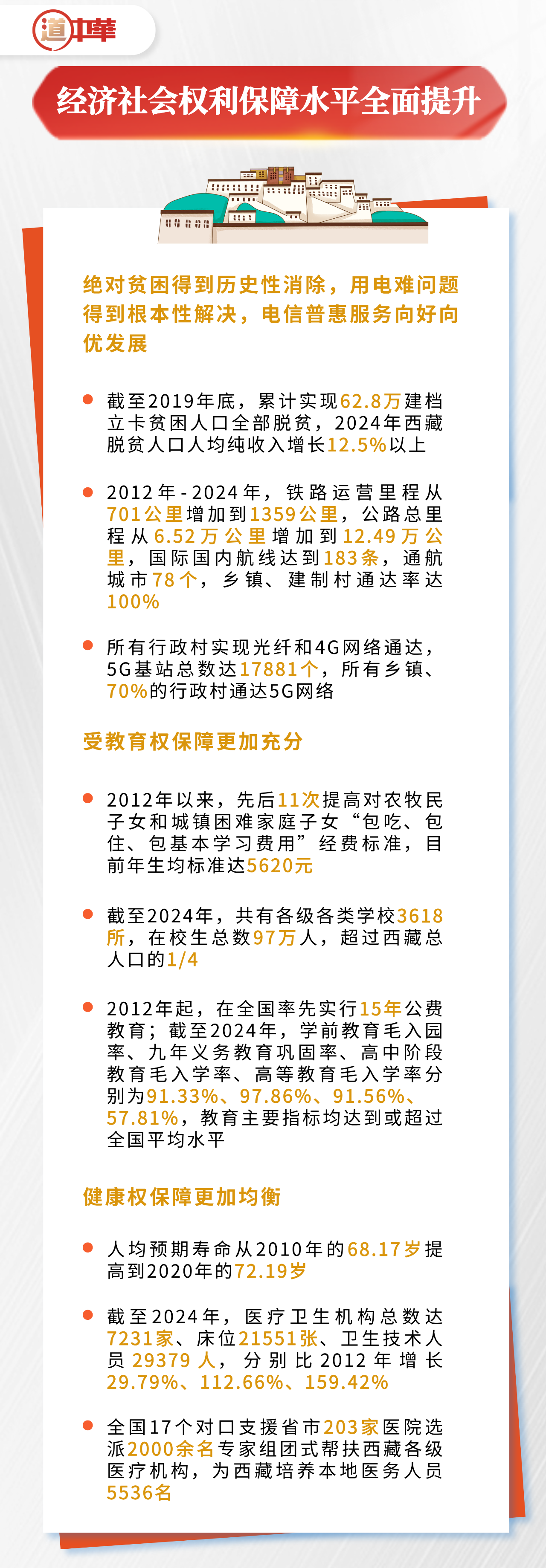 道中華

经济社会权利保障水平全面提升

绝对贫困得到历史性消除，用电难问题得到根本性解决，电信普惠服务向好向优发展

截至2019年底，累计实现62.8万建档立卡贫困人口全部脱贫，2024年西藏脱贫人口人均纯收入增长12.5%以上

2012年-2024年，铁路运营里程从701公里增加到1359公里，公路总里程从6.52万公里增加到12.49万公里，国际国内航线达到183条，通航城市78个，乡镇、建制村通达率达100%

所有行政村实现光纤和4G网络通达，5G基站总数达17881个，所有乡镇、70%的行政村通达5G网络

受教育权保障更加充分

2012年以来，先后11次提高对农牧民子女和城镇困难家庭子女“包吃、包住、包基本学习费用”经费标准，目前年生均标准达5620元

截至2024年，共有各级各类学校3618所，在校生总数97万人，超过西藏总人口的1/4

2012年起，在全国率先实行15年公费教育；截至2024年，学前教育毛入园率、九年义务教育巩固率、高中阶段教育毛入学率、高等教育毛入学率分别为91.33%、97.86%、91.56%、57.81%，教育主要指标均达到或超过全国平均水平

健康权保障更加均衡

人均预期寿命从2010年的68.17岁提高到2020年的72.19岁

截至2024年，医疗卫生机构总数达7231家、床位21551张、卫生技术人员29379人，分别比2012年增长29.79%、112.66%、159.42%

全国17个对口支援省市203家医院选派2000余名专家组团式帮扶西藏各级医疗机构，为西藏培养本地医务人员5536名